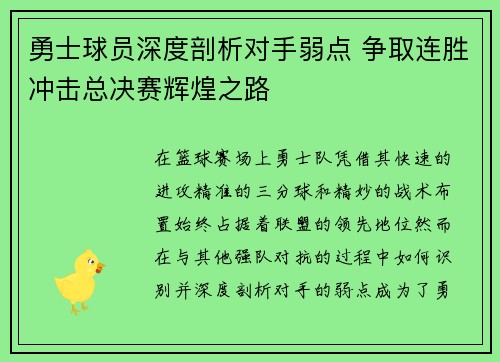 勇士球员深度剖析对手弱点 争取连胜冲击总决赛辉煌之路

在篮球赛场上勇士队凭借其快速的进攻精准的三分球和精妙的战术布置始终占据着联盟的领先地位然而在与其他强队对抗的过程中如何识别并深度剖析对手的弱点成为了勇